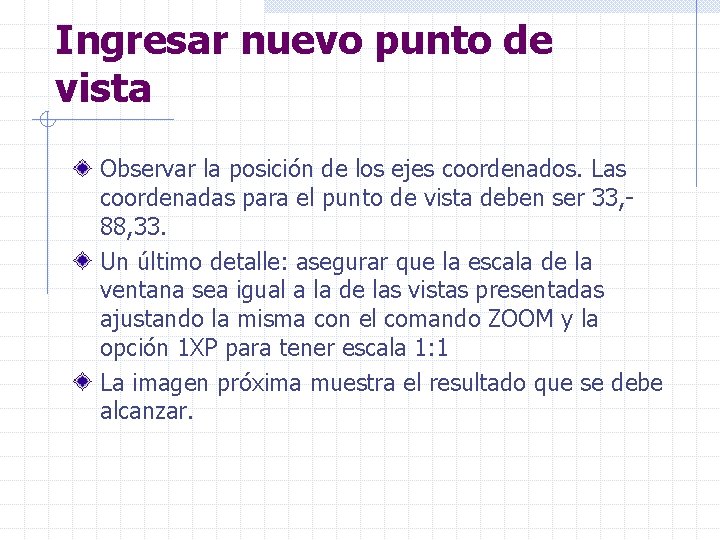 Ingresar nuevo punto de vista

Observar la posición de los ejes coordenados. Las coordenadas para el punto de vista deben ser 33,-88,33.

Un último detalle: asegurar que la escala de la ventana sea igual a la de las vistas presentadas ajustando la misma con el comando ZOOM y la opción 1XP para tener escala 1:1

La imagen próxima muestra el resultado que se debe alcanzar.